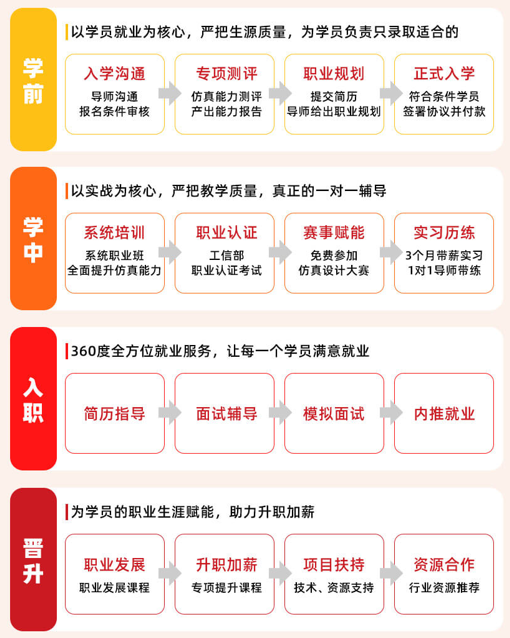 学前

以学员就业为核心，严把生源质量，为学员负责只录取适合的

入学沟通
导师沟通
报名条件审核

专项测评
仿真能力测评
产出能力报告

职业规划
提交简历
导师给出职业规划

正式入学
符合条件学员
签署协议并付款

学中

以实战为核心，严把教学质量，真正的一对一辅导

系统培训
系统职业班
全面提升仿真能力

职业认证
工信部
职业认证考试

赛事赋能
免费参加
仿真设计大赛

实习历练
3个月带薪实习
1对1导师带练

入职

360度全方位就业服务，让每一个学员满意就业

简历指导

面试辅导

模拟面试

内推就业

晋升

为学员的职业生涯赋能，助力升职加薪

职业发展
职业发展课程

升职加薪
专项提升课程

项目扶持
技术、资源支持

资源合作
行业资源推荐